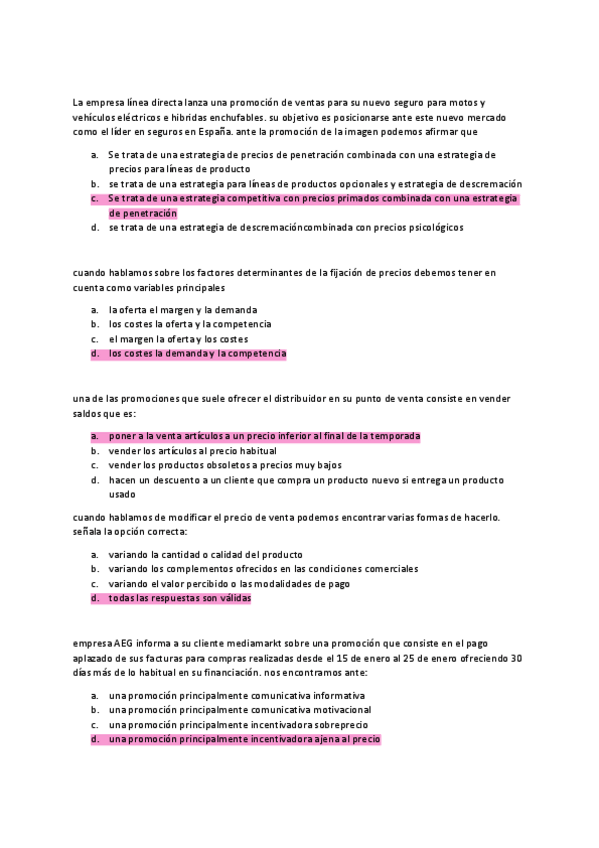 La empresa línea directa lanza una promoción de ventas para su nuevo seguro para motos y vehículos eléctricos e hibridas enchufables. su objetivo es posicionarse ante este nuevo mercado como el líder en seguros en España. ante la promoción de la imagen podemos afirmar que

a. Se trata de una estrategia de precios de penetración combinada con una estrategia de precios para líneas de producto
b. se trata de una estrategia para líneas de productos opcionales y estrategia de descremación
c. Se trata de una estrategia competitiva con precios primados combinada con una estrategia de penetración
d. se trata de una estrategia de descremacióncombinada con precios psicológicos

cuando hablamos sobre los factores determinantes de la fijación de precios debemos tener en cuenta como variables principales

a. la oferta el margen y la demanda
b. los costes la oferta y la competencia
c. el margen la oferta y los costes
d. los costes la demanda y la competencia

una de las promociones que suele ofrecer el distribuidor en su punto de venta consiste en vender saldos que es:

a. poner a la venta artículos a un precio inferior al final de la temporada
b. vender los artículos al precio habitual
c. vender los productos obsoletos a precios muy bajos
d. hacen un descuento a un cliente que compra un producto nuevo si entrega un producto usado

cuando hablamos de modificar el precio de venta podemos encontrar varias formas de hacerlo. señala la opción correcta:

a. variando la cantidad o calidad del producto
b. variando los complementos ofrecidos en las condiciones comerciales
c. variando el valor percibido o las modalidades de pago
d. todas las respuestas son válidas

empresa AEG informa a su cliente mediamarkt sobre una promoción que consiste en el pago aplazado de sus facturas para compras realizadas desde el 15 de enero al 25 de enero ofreciendo 30 días más de lo habitual en su financiación. nos encontramos ante:

a. una promoción principalmente comunicativa informativa
b. una promoción principalmente comunicativa motivacional
c. una promoción principalmente incentivadora sobreprecio
d. una promoción principalmente incentivadora ajena al precio